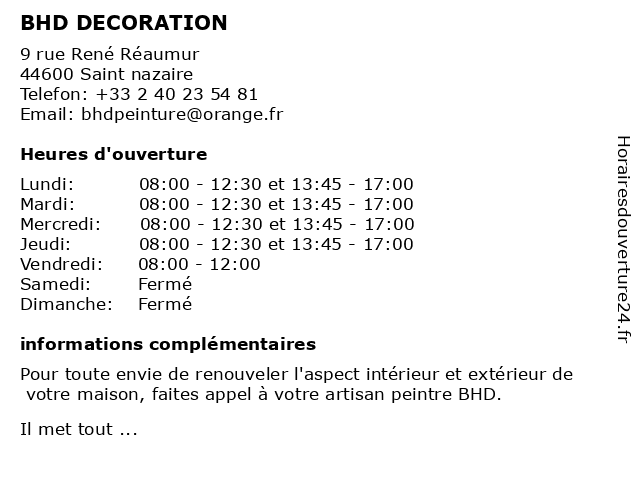 BHD DECORATION

9 rue René Réaumur
44600 Saint nazaire
Telefon: +33 2 40 23 54 81
Email: bhdpeinture@orange.fr

Heures d'ouverture

| | |
|---|---|
| Lundi: | 08:00 - 12:30 et 13:45 - 17:00 |
| Mardi: | 08:00 - 12:30 et 13:45 - 17:00 |
| Mercredi: | 08:00 - 12:30 et 13:45 - 17:00 |
| Jeudi: | 08:00 - 12:30 et 13:45 - 17:00 |
| Vendredi: | 08:00 - 12:00 |
| Samedi: | Fermé |
| Dimanche: | Fermé |

informations complémentaires

Pour toute envie de renouveler l'aspect intérieur et extérieur de votre maison, faites appel à votre artisan peintre BHD.

Il met tout ...

Horairesdouverture24.fr